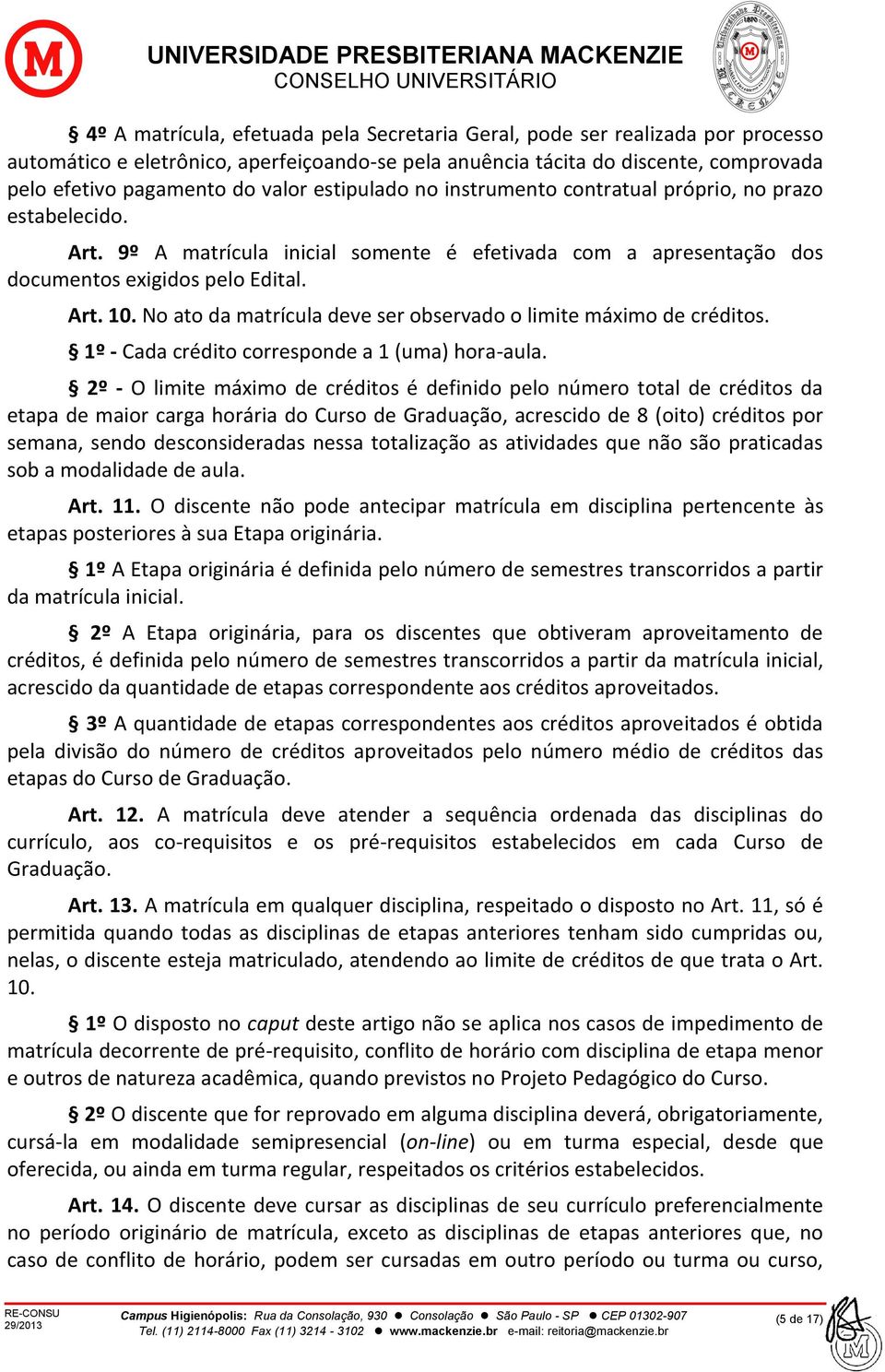 UNIVERSIDADE PRESBITERIANA MACKENZIE
CONSELHO UNIVERSITÁRIO

§ 4º A matrícula, efetuada pela Secretaria Geral, pode ser realizada por processo automático e eletrônico, aperfeiçoando-se pela anuência tácita do discente, comprovada pelo efetivo pagamento do valor estipulado no instrumento contratual próprio, no prazo estabelecido.

Art. 9º A matrícula inicial somente é efetivada com a apresentação dos documentos exigidos pelo Edital.

Art. 10. No ato da matrícula deve ser observado o limite máximo de créditos.

§ 1º - Cada crédito corresponde a 1 (uma) hora-aula.

§ 2º - O limite máximo de créditos é definido pelo número total de créditos da etapa de maior carga horária do Curso de Graduação, acrescido de 8 (oito) créditos por semana, sendo desconsideradas nessa totalização as atividades que não são praticadas sob a modalidade de aula.

Art. 11. O discente não pode antecipar matrícula em disciplina pertencente às etapas posteriores à sua Etapa originária.

§ 1º A Etapa originária é definida pelo número de semestres transcorridos a partir da matrícula inicial.

§ 2º A Etapa originária, para os discentes que obtiveram aproveitamento de créditos, é definida pelo número de semestres transcorridos a partir da matrícula inicial, acrescido da quantidade de etapas correspondente aos créditos aproveitados.

§ 3º A quantidade de etapas correspondentes aos créditos aproveitados é obtida pela divisão do número de créditos aproveitados pelo número médio de créditos das etapas do Curso de Graduação.

Art. 12. A matrícula deve atender a sequência ordenada das disciplinas do currículo, aos co-requisitos e os pré-requisitos estabelecidos em cada Curso de Graduação.

Art. 13. A matrícula em qualquer disciplina, respeitado o disposto no Art. 11, só é permitida quando todas as disciplinas de etapas anteriores tenham sido cumpridas ou, nelas, o discente esteja matriculado, atendendo ao limite de créditos de que trata o Art. 10.

§ 1º O disposto no caput deste artigo não se aplica nos casos de impedimento de matrícula decorrente de pré-requisito, conflito de horário com disciplina de etapa menor e outros de natureza acadêmica, quando previstos no Projeto Pedagógico do Curso.

§ 2º O discente que for reprovado em alguma disciplina deverá, obrigatoriamente, cursá-la em modalidade semipresencial (on-line) ou em turma especial, desde que oferecida, ou ainda em turma regular, respeitados os critérios estabelecidos.

Art. 14. O discente deve cursar as disciplinas de seu currículo preferencialmente no período originário de matrícula, exceto as disciplinas de etapas anteriores que, no caso de conflito de horário, podem ser cursadas em outro período ou turma ou curso,

RE-CONSU
29/2013
Campus Higienópolis: Rua da Consolação, 930 ● Consolação ● São Paulo - SP ● CEP 01302-907
Tel. (11) 2114-8000 Fax (11) 3214 - 3102 ● www.mackenzie.br e-mail: reitoria@mackenzie.br
(5 de 17)